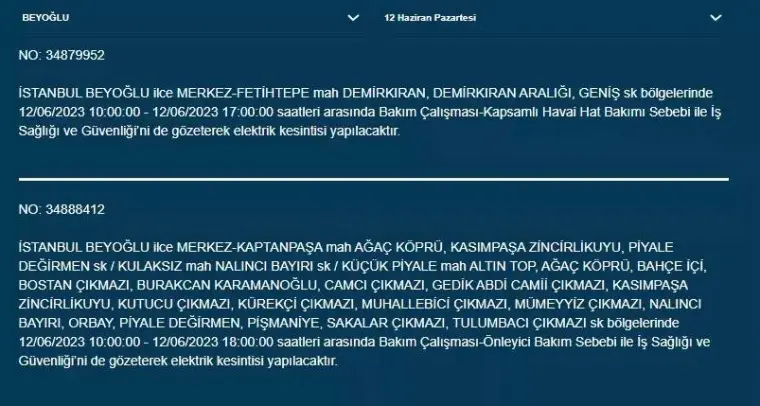 BEYOĞLU

12 Haziran Pazartesi

NO: 34879952

İSTANBUL BEYOĞLU ilce MERKEZ-FETİHTEPE mah DEMİRKIRAN, DEMİRKIRAN ARALIĞI, GENİŞ sk bölgelerinde 12/06/2023 10:00:00 - 12/06/2023 17:00:00 saatleri arasında Bakım Çalışması-Kapsamlı Havai Hat Bakımı Sebebi ile İş Sağlığı ve Güvenliği'ni de gözeterek elektrik kesintisi yapılacaktır.

NO: 34888412

İSTANBUL BEYOĞLU ilce MERKEZ-KAPTANPAŞA mah AĞAÇ KÖPRÜ, KASIMPAŞA ZİNCİRLİKUYU, PİYALE DEĞİRMEN sk / KULAKSIZ mah NALINCI BAYIRI sk / KÜÇÜK PİYALE mah ALTIN TOP, AĞAÇ KÖPRÜ, BAHÇE İÇİ, BOSTAN ÇIKMAZI, BURAKCAN KARAMANOĞLU, CAMCI ÇIKMAZI, GEDİK ABDİ CAMİİ ÇIKMAZI, KASIMPAŞA ZİNCİRLİKUYU, KUTUCU ÇIKMAZI, KÜREKÇİ ÇIKMAZI, MUHALLEBİCİ ÇIKMAZI, MÜMEYYİZ ÇIKMAZI, NALINCI BAYIRI, ORBAY, PİYALE DEĞİRMEN, PİŞMANİYE, SAKALAR ÇIKMAZI, TULUMBACI ÇIKMAZI sk bölgelerinde 12/06/2023 10:00:00 - 12/06/2023 18:00:00 saatleri arasında Bakım Çalışması-Önleyici Bakım Sebebi ile İş Sağlığı ve Güvenliği'ni de gözeterek elektrik kesintisi yapılacaktır.